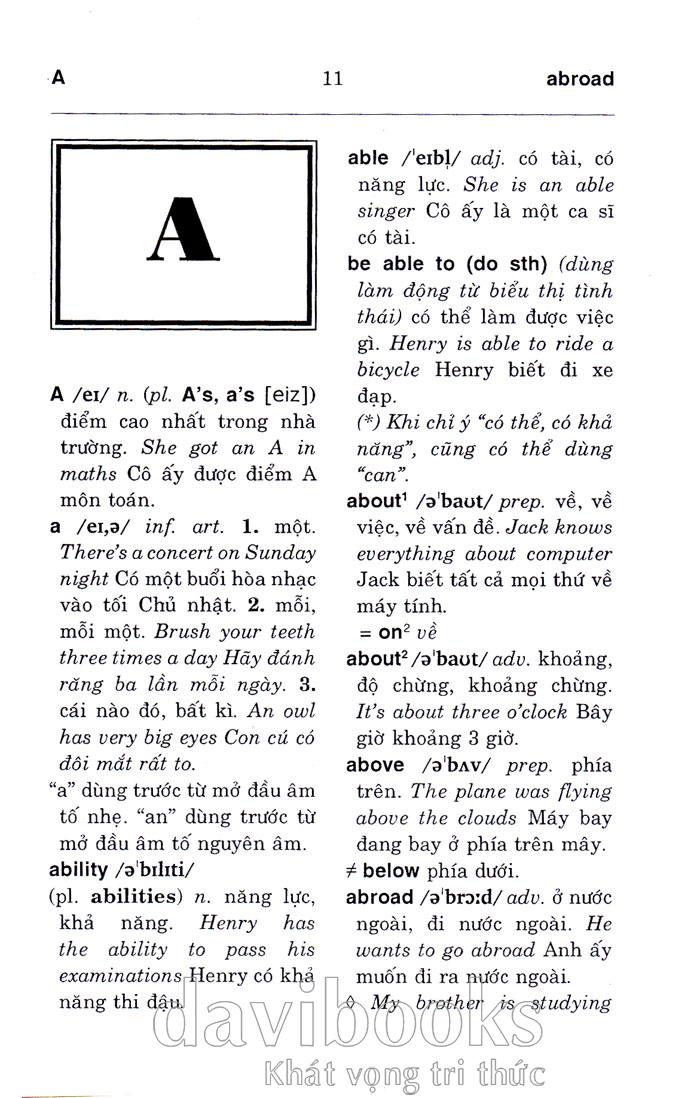 A 11 abroad

A

A /eɪ/ n. (pl. A's, a's [eiz]) điểm cao nhất trong nhà trường. She got an A in maths Cô ấy được điểm A môn toán.

a /eɪ,ə/ inf. art. 1. một. There's a concert on Sunday night Có một buổi hòa nhạc vào tối Chủ nhật. 2. mỗi, mỗi một. Brush your teeth three times a day Hãy đánh răng ba lần mỗi ngày. 3. cái nào đó, bất kì. An owl has very big eyes Con cú có đôi mắt rất to.

"a" dùng trước từ mở đầu âm tố nhẹ. "an" dùng trước từ mở đầu âm tố nguyên âm.

ability /əˈbɪlɪti/

(pl. abilities) n. năng lực, khả năng. Henry has the ability to pass his examinations Henry có khả năng thi đậu.

able /ˈeɪbl̩/ adj. có tài, có năng lực. She is an able singer Cô ấy là một ca sĩ có tài.

be able to (do sth) (dùng làm động từ biểu thị tình thái) có thể làm được việc gì. Henry is able to ride a bicycle Henry biết đi xe đạp.

(*) Khi chỉ ý "có thể, có khả năng", cũng có thể dùng "can".

about¹ /əˈbaʊt/ prep. về, về việc, về vấn đề. Jack knows everything about computer Jack biết tất cả mọi thứ về máy tính.

= on² về

about² /əˈbaʊt/ adv. khoảng, độ chừng, khoảng chừng. It's about three o'clock Bây giờ khoảng 3 giờ.

above /əˈbʌv/ prep. phía trên. The plane was flying above the clouds Máy bay đang bay ở phía trên mây.

≠ below phía dưới.

abroad /əˈbrɔːd/ adv. ở nước ngoài, đi nước ngoài. He wants to go abroad Anh ấy muốn đi ra nước ngoài.

◊ My brother is studying

davibooks
Khát vọng tri thức